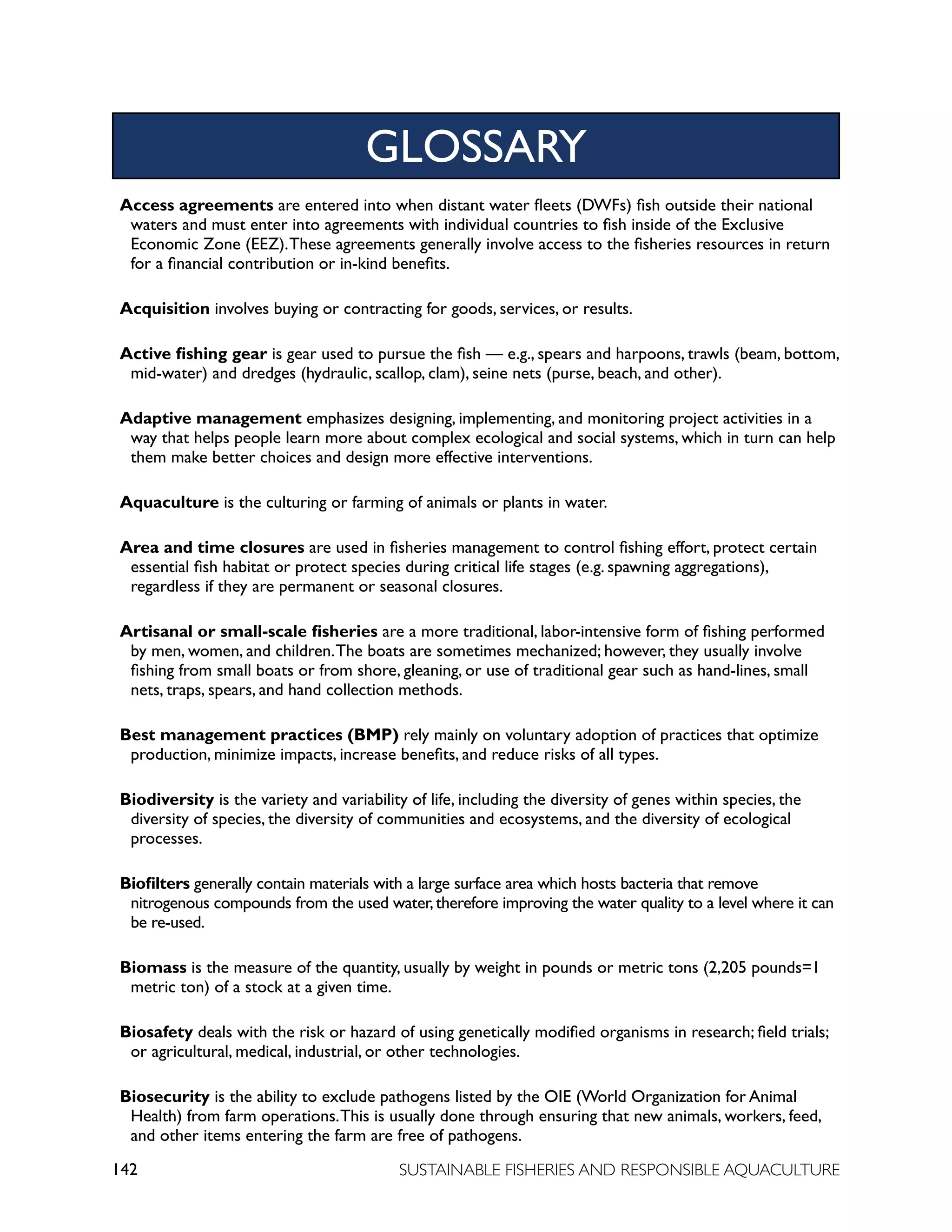 GLOSSARY

Access agreements are entered into when distant water fleets (DWFs) fish outside their national waters and must enter into agreements with individual countries to fish inside of the Exclusive Economic Zone (EEZ). These agreements generally involve access to the fisheries resources in return for a financial contribution or in-kind benefits.

Acquisition involves buying or contracting for goods, services, or results.

Active fishing gear is gear used to pursue the fish — e.g., spears and harpoons, trawls (beam, bottom, mid-water) and dredges (hydraulic, scallop, clam), seine nets (purse, beach, and other).

Adaptive management emphasizes designing, implementing, and monitoring project activities in a way that helps people learn more about complex ecological and social systems, which in turn can help them make better choices and design more effective interventions.

Aquaculture is the culturing or farming of animals or plants in water.

Area and time closures are used in fisheries management to control fishing effort, protect certain essential fish habitat or protect species during critical life stages (e.g. spawning aggregations), regardless if they are permanent or seasonal closures.

Artisanal or small-scale fisheries are a more traditional, labor-intensive form of fishing performed by men, women, and children. The boats are sometimes mechanized; however, they usually involve fishing from small boats or from shore, gleaning, or use of traditional gear such as hand-lines, small nets, traps, spears, and hand collection methods.

Best management practices (BMP) rely mainly on voluntary adoption of practices that optimize production, minimize impacts, increase benefits, and reduce risks of all types.

Biodiversity is the variety and variability of life, including the diversity of genes within species, the diversity of species, the diversity of communities and ecosystems, and the diversity of ecological processes.

Biofilters generally contain materials with a large surface area which hosts bacteria that remove nitrogenous compounds from the used water, therefore improving the water quality to a level where it can be re-used.

Biomass is the measure of the quantity, usually by weight in pounds or metric tons (2,205 pounds=1 metric ton) of a stock at a given time.

Biosafety deals with the risk or hazard of using genetically modified organisms in research; field trials; or agricultural, medical, industrial, or other technologies.

Biosecurity is the ability to exclude pathogens listed by the OIE (World Organization for Animal Health) from farm operations. This is usually done through ensuring that new animals, workers, feed, and other items entering the farm are free of pathogens.

142 SUSTAINABLE FISHERIES AND RESPONSIBLE AQUACULTURE